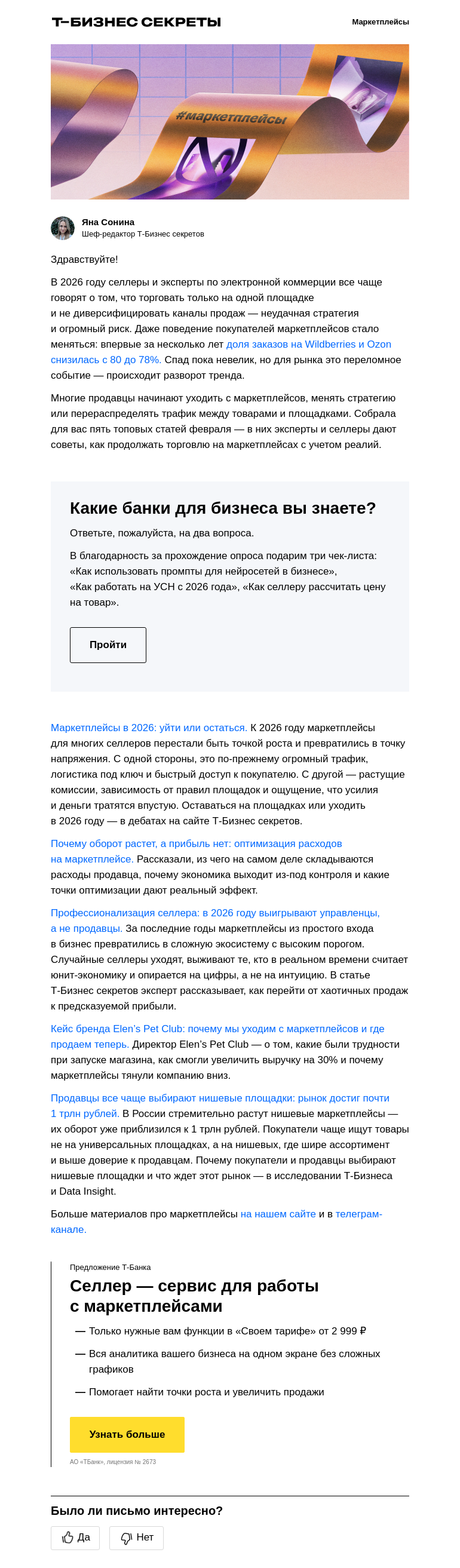 Т—БИЗНЕС СЕКРЕТЫ

Маркетплейсы

#маркетплейсы

Яна Сонина
Шеф-редактор Т-Бизнес секретов

Здравствуйте!

В 2026 году селлеры и эксперты по электронной коммерции все чаще говорят о том, что торговать только на одной площадке и не диверсифицировать каналы продаж — неудачная стратегия и огромный риск. Даже поведение покупателей маркетплейсов стало меняться: впервые за несколько лет доля заказов на Wildberries и Ozon снизилась с 80 до 78%. Спад пока невелик, но для рынка это переломное событие — происходит разворот тренда.

Многие продавцы начинают уходить с маркетплейсов, менять стратегию или перераспределять трафик между товарами и площадками. Собрала для вас пять топовых статей февраля — в них эксперты и селлеры дают советы, как продолжать торговлю на маркетплейсах с учетом реалий.

Какие банки для бизнеса вы знаете?

Ответьте, пожалуйста, на два вопроса.

В благодарность за прохождение опроса подарим три чек-листа: «Как использовать промпты для нейросетей в бизнесе», «Как работать на УСН с 2026 года», «Как селлеру рассчитать цену на товар».

Пройти

Маркетплейсы в 2026: уйти или остаться. К 2026 году маркетплейсы для многих селлеров перестали быть точкой роста и превратились в точку напряжения. С одной стороны, это по-прежнему огромный трафик, логистика под ключ и быстрый доступ к покупателю. С другой — растущие комиссии, зависимость от правил площадок и ощущение, что усилия и деньги тратятся впустую. Оставаться на площадках или уходить в 2026 году — в дебатах на сайте Т-Бизнес секретов.

Почему оборот растет, а прибыль нет: оптимизация расходов на маркетплейсе. Рассказали, из чего на самом деле складываются расходы продавца, почему экономика выходит из-под контроля и какие точки оптимизации дают реальный эффект.

Профессионализация селлера: в 2026 году выигрывают управленцы, а не продавцы. За последние годы маркетплейсы из простого входа в бизнес превратились в сложную экосистему с высоким порогом. Случайные селлеры уходят, выживают те, кто в реальном времени считает юнит-экономику и опирается на цифры, а не на интуицию. В статье Т-Бизнес секретов эксперт рассказывает, как перейти от хаотичных продаж к предсказуемой прибыли.

Кейс бренда Elen's Pet Club: почему мы уходим с маркетплейсов и где продаем теперь. Директор Elen's Pet Club — о том, какие были трудности при запуске магазина, как смогли увеличить выручку на 30% и почему маркетплейсы тянули компанию вниз.

Продавцы все чаще выбирают нишевые площадки: рынок достиг почти 1 трлн рублей. В России стремительно растут нишевые маркетплейсы — их оборот уже приблизился к 1 трлн рублей. Покупатели чаще ищут товары не на универсальных площадках, а на нишевых, где шире ассортимент и выше доверие к продавцам. Почему покупатели и продавцы выбирают нишевые площадки и что ждет этот рынок — в исследовании Т-Бизнеса и Data Insight.

Больше материалов про маркетплейсы на нашем сайте и в телеграм-канале.

Предложение Т-Банка

Селлер — сервис для работы с маркетплейсами

— Только нужные вам функции в «Своем тарифе» от 2 999 ₽

— Вся аналитика вашего бизнеса на одном экране без сложных графиков

— Помогает найти точки роста и увеличить продажи

Узнать больше

АО «ТБанк», лицензия № 2673

Было ли письмо интересно?

Да
Нет